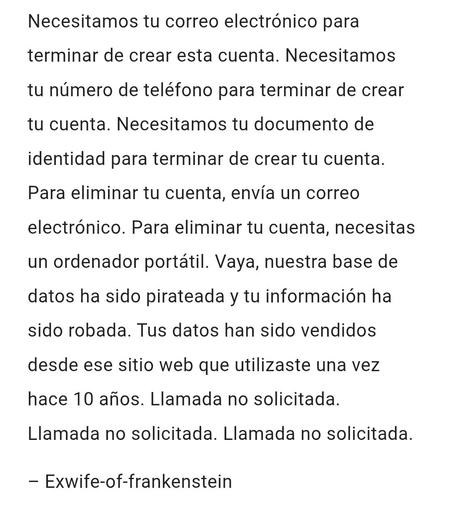 Necesitamos tu correo electrónico para terminar de crear esta cuenta. Necesitamos tu número de teléfono para terminar de crear tu cuenta. Necesitamos tu documento de identidad para terminar de crear tu cuenta. Para eliminar tu cuenta, envía un correo electrónico. Para eliminar tu cuenta, necesitas un ordenador portátil. Vaya, nuestra base de datos ha sido pirateada y tu información ha sido robada. Tus datos han sido vendidos desde ese sitio web que utilizaste una vez hace 10 años. Llamada no solicitada. Llamada no solicitada. Llamada no solicitada.

– Exwife-of-frankenstein